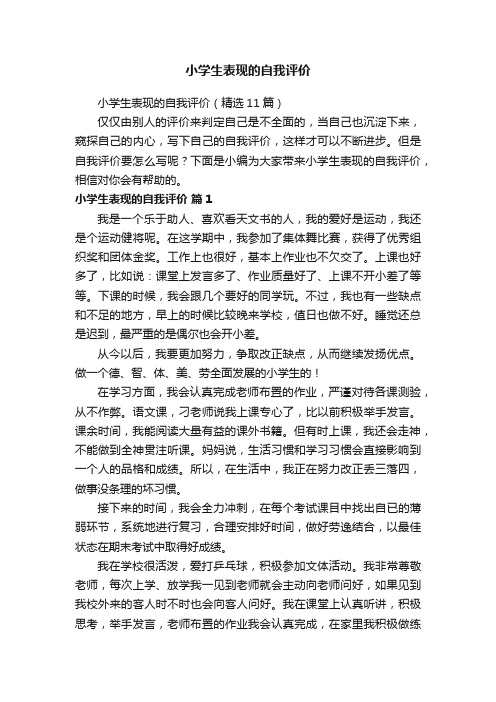 小学生表现的自我评价

小学生表现的自我评价（精选11篇）

仅仅由别人的评价来判定自己是不全面的，当自己也沉淀下来，窥探自己的内心，写下自己的自我评价，这样才可以不断进步。但是自我评价要怎么写呢？下面是小编为大家带来小学生表现的自我评价，相信对你会有帮助的。

小学生表现的自我评价 篇1

我是一个乐于助人、喜欢看天文书的人，我的爱好是运动，我还是个运动健将呢。在这学期中，我参加了集体舞比赛，获得了优秀组织奖和团体金奖。工作上也很好，基本上作业也不欠交了。上课也好多了，比如说：课堂上发言多了、作业质量好了、上课不开小差了等等。下课的时候，我会跟几个要好的同学玩。不过，我也有一些缺点和不足的地方，早上的时候比较晚来学校，值日也做不好。睡觉还总是迟到，最严重的是偶尔也会开小差。

从今以后，我要更加努力，争取改正缺点，从而继续发扬优点。做一个德、智、体、美、劳全面发展的小学生的！

在学习方面，我会认真完成老师布置的作业，严谨对待各课测验，从不作弊。语文课，刁老师说我上课专心了，比以前积极举手发言。课余时间，我能阅读大量有益的课外书籍。但有时上课，我还会走神，不能做到全神贯注听课。妈妈说，生活习惯和学习习惯会直接影响到一个人的品格和成绩。所以，在生活中，我正在努力改正丢三落四，做事没条理的坏习惯。

接下来的时间，我会全力冲刺，在每个考试课目中找出自已的薄弱环节，系统地进行复习，合理安排好时间，做好劳逸结合，以最佳状态在期末考试中取得好成绩。

我在学校很活泼，爱打乒乓球，积极参加文体活动。我非常尊敬老师，每次上学、放学我一见到老师就会主动向老师问好，如果见到我校外来的客人时不时也会向客人问好。我在课堂上认真听讲，积极思考，举手发言，老师布置的作业我会认真完成，在家里我积极做练